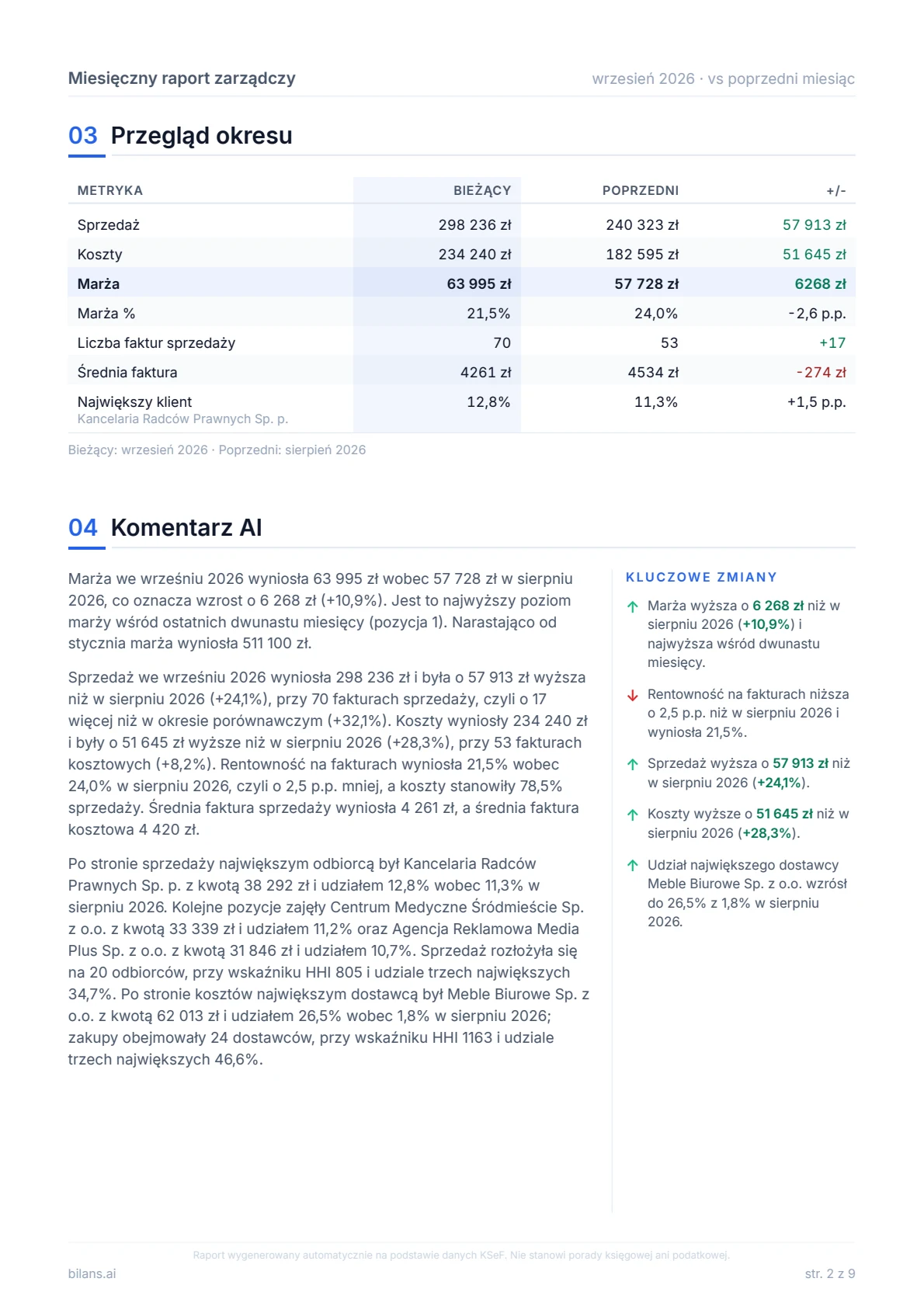 Miesięczny raport zarządczy

wrzesień 2026 · vs poprzedni miesiąc

03 Przegląd okresu

| METRYKA | BIEŻĄCY | POPRZEDNI | +/- |
|---|---|---|---|
| Sprzedaż | 298 236 zł | 240 323 zł | 57 913 zł |
| Koszty | 234 240 zł | 182 595 zł | 51 645 zł |
| Marża | 63 995 zł | 57 728 zł | 6268 zł |
| Marża % | 21,5% | 24,0% | -2,6 p.p. |
| Liczba faktur sprzedaży | 70 | 53 | +17 |
| Średnia faktura | 4261 zł | 4534 zł | -274 zł |
| Największy klient Kancelaria Radców Prawnych Sp. p. | 12,8% | 11,3% | +1,5 p.p. |

Bieżący: wrzesień 2026 · Poprzedni: sierpień 2026

04 Komentarz AI

Marża we wrześniu 2026 wyniosła 63 995 zł wobec 57 728 zł w sierpniu 2026, co oznacza wzrost o 6 268 zł (+10,9%). Jest to najwyższy poziom marży wśród ostatnich dwunastu miesięcy (pozycja 1). Narastająco od stycznia marża wyniosła 511 100 zł.

Sprzedaż we wrześniu 2026 wyniosła 298 236 zł i była o 57 913 zł wyższa niż w sierpniu 2026 (+24,1%), przy 70 fakturach sprzedaży, czyli o 17 więcej niż w okresie porównawczym (+32,1%). Koszty wyniosły 234 240 zł i były o 51 645 zł wyższe niż w sierpniu 2026 (+28,3%), przy 53 fakturach kosztowych (+8,2%). Rentowność na fakturach wyniosła 21,5% wobec 24,0% w sierpniu 2026, czyli o 2,5 p.p. mniej, a koszty stanowiły 78,5% sprzedaży. Średnia faktura sprzedaży wyniosła 4 261 zł, a średnia faktura kosztowa 4 420 zł.

Po stronie sprzedaży największym odbiorcą był Kancelaria Radców Prawnych Sp. p. z kwotą 38 292 zł i udziałem 12,8% wobec 11,3% w sierpniu 2026. Kolejne pozycje zajęły Centrum Medyczne Śródmieście Sp. z o.o. z kwotą 33 339 zł i udziałem 11,2% oraz Agencja Reklamowa Media Plus Sp. z o.o. z kwotą 31 846 zł i udziałem 10,7%. Sprzedaż rozłożyła się na 20 odbiorców, przy wskaźniku HHI 805 i udziale trzech największych 34,7%. Po stronie kosztów największym dostawcą był Meble Biurowe Sp. z o.o. z kwotą 62 013 zł i udziałem 26,5% wobec 1,8% w sierpniu 2026; zakupy obejmowały 24 dostawców, przy wskaźniku HHI 1163 i udziale trzech największych 46,6%.

KLUCZOWE ZMIANY

↑ Marża wyższa o 6 268 zł niż w sierpniu 2026 (+10,9%) i najwyższa wśród dwunastu miesięcy.

↓ Rentowność na fakturach niższa o 2,5 p.p. niż w sierpniu 2026 i wyniosła 21,5%.

↑ Sprzedaż wyższa o 57 913 zł niż w sierpniu 2026 (+24,1%).

↑ Koszty wyższe o 51 645 zł niż w sierpniu 2026 (+28,3%).

↑ Udział największego dostawcy Meble Biurowe Sp. z o.o. wzrósł do 26,5% z 1,8% w sierpniu 2026.

Raport wygenerowany automatycznie na podstawie danych KSeF. Nie stanowi porady księgowej ani podatkowej.

bilans.ai

str. 2 z 9